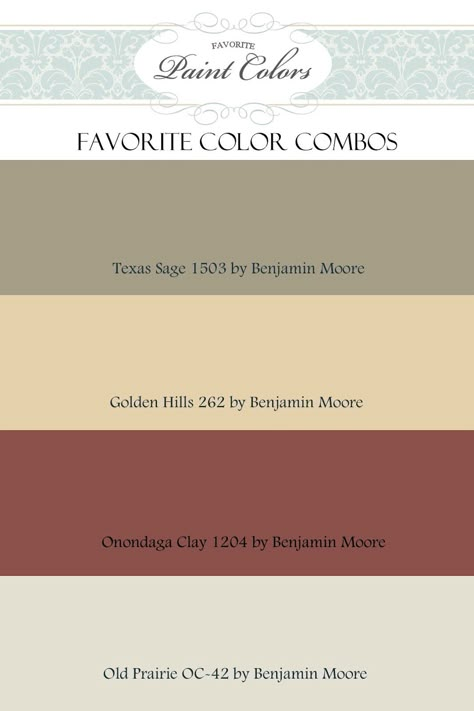 FAVORITE
Paint Colors

FAVORITE COLOR COMBOS

Texas Sage 1503 by Benjamin Moore

Golden Hills 262 by Benjamin Moore

Onondaga Clay 1204 by Benjamin Moore

Old Prairie OC-42 by Benjamin Moore